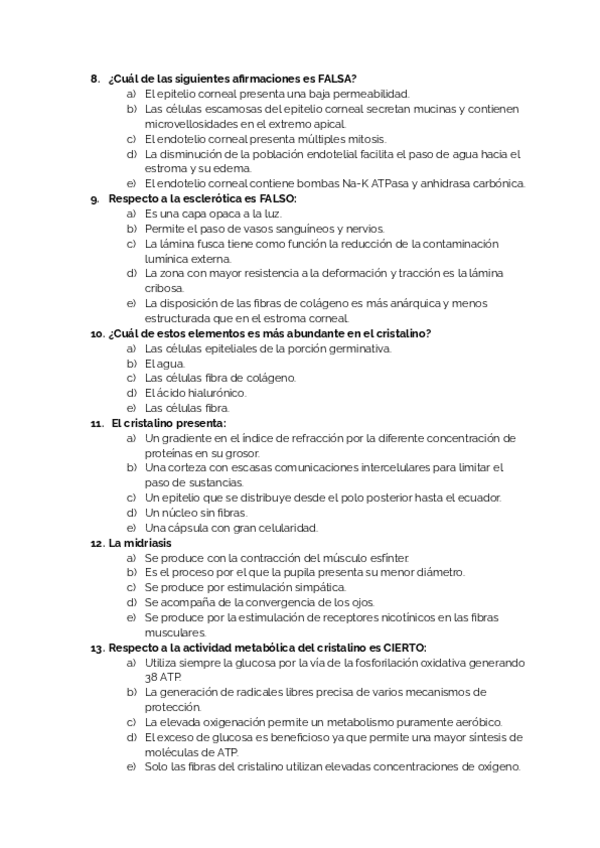 8. ¿Cuál de las siguientes afirmaciones es FALSA?
a) El epitelio corneal presenta una baja permeabilidad.
b) Las células escamosas del epitelio corneal secretan mucinas y contienen microvellosidades en el extremo apical.
c) El endotelio corneal presenta múltiples mitosis.
d) La disminución de la población endotelial facilita el paso de agua hacia el estroma y su edema.
e) El endotelio corneal contiene bombas Na-K ATPasa y anhidrasa carbónica.
9. Respecto a la esclerótica es FALSO:
a) Es una capa opaca a la luz.
b) Permite el paso de vasos sanguíneos y nervios.
c) La lámina fusca tiene como función la reducción de la contaminación lumínica externa.
d) La zona con mayor resistencia a la deformación y tracción es la lámina cribosa.
e) La disposición de las fibras de colágeno es más anárquica y menos estructurada que en el estroma corneal.
10. ¿Cuál de estos elementos es más abundante en el cristalino?
a) Las células epiteliales de la porción germinativa.
b) El agua.
c) Las células fibra de colágeno.
d) El ácido hialurónico.
e) Las células fibra.
11. El cristalino presenta:
a) Un gradiente en el índice de refracción por la diferente concentración de proteínas en su grosor.
b) Una corteza con escasas comunicaciones intercelulares para limitar el paso de sustancias.
c) Un epitelio que se distribuye desde el polo posterior hasta el ecuador.
d) Un núcleo sin fibras.
e) Una cápsula con gran celularidad.
12. La midriasis
a) Se produce con la contracción del músculo esfínter.
b) Es el proceso por el que la pupila presenta su menor diámetro.
c) Se produce por estimulación simpática.
d) Se acompaña de la convergencia de los ojos.
e) Se produce por la estimulación de receptores nicotínicos en las fibras musculares.
13. Respecto a la actividad metabólica del cristalino es CIERTO:
a) Utiliza siempre la glucosa por la vía de la fosforilación oxidativa generando 38 ATP.
b) La generación de radicales libres precisa de varios mecanismos de protección.
c) La elevada oxigenación permite un metabolismo puramente aeróbico.
d) El exceso de glucosa es beneficioso ya que permite una mayor síntesis de moléculas de ATP.
e) Solo las fibras del cristalino utilizan elevadas concentraciones de oxígeno.